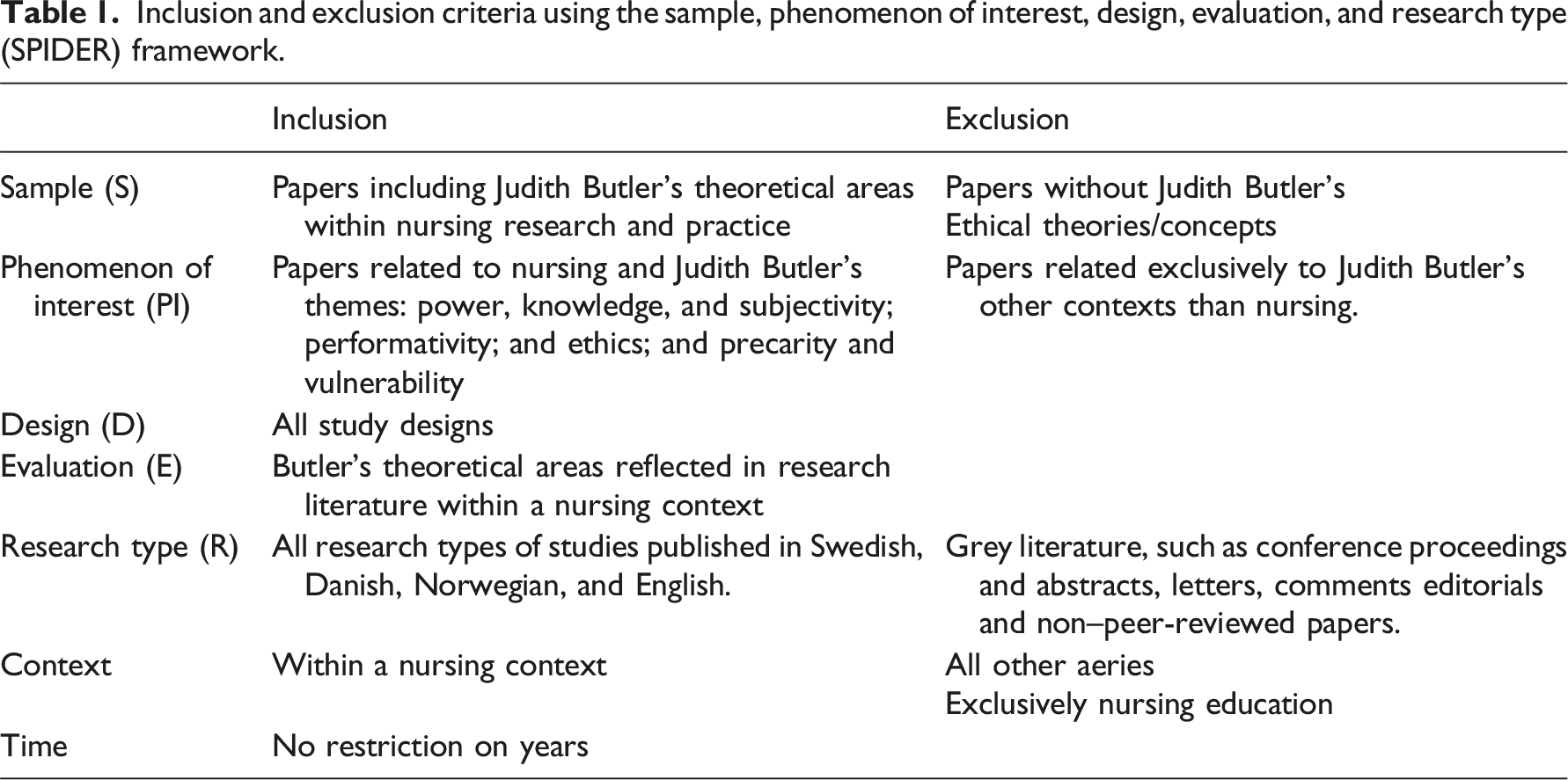 Table 1. Inclusion and exclusion criteria using the sample, phenomenon of interest, design, evaluation, and research type (SPIDER) framework.

| | Inclusion | Exclusion |
|---|---|---|
| Sample (S) | Papers including Judith Butler's theoretical areas within nursing research and practice | Papers without Judith Butler's Ethical theories/concepts |
| Phenomenon of interest (PI) | Papers related to nursing and Judith Butler's themes: power, knowledge, and subjectivity; performativity; and ethics; and precarity and vulnerability | Papers related exclusively to Judith Butler's other contexts than nursing. |
| Design (D) | All study designs | |
| Evaluation (E) | Butler's theoretical areas reflected in research literature within a nursing context | |
| Research type (R) | All research types of studies published in Swedish, Danish, Norwegian, and English. | Grey literature, such as conference proceedings and abstracts, letters, comments editorials and non–peer-reviewed papers. |
| Context | Within a nursing context | All other aeries Exclusively nursing education |
| Time | No restriction on years | |